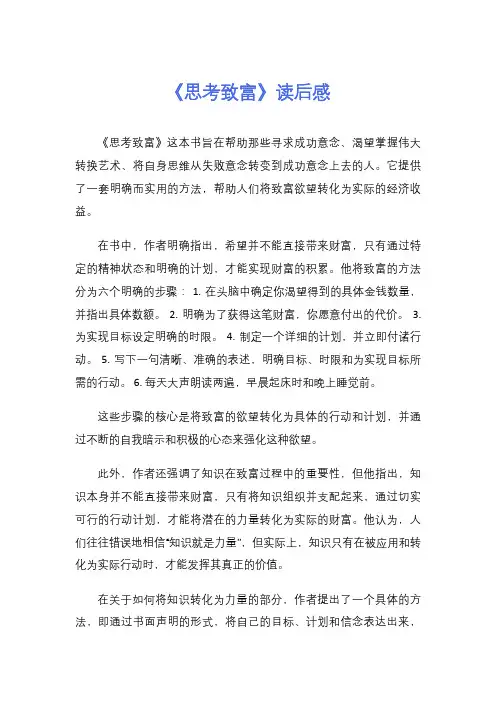 《思考致富》读后感

《思考致富》这本书旨在帮助那些寻求成功意念、渴望掌握伟大转换艺术、将自身思维从失败意念转变到成功意念上去的人。它提供了一套明确而实用的方法，帮助人们将致富欲望转化为实际的经济收益。

在书中，作者明确指出，希望并不能直接带来财富，只有通过特定的精神状态和明确的计划，才能实现财富的积累。他将致富的方法分为六个明确的步骤： 1. 在头脑中确定你渴望得到的具体金钱数量，并指出具体数额。 2. 明确为了获得这笔财富，你愿意付出的代价。 3. 为实现目标设定明确的时限。 4. 制定一个详细的计划，并立即付诸行动。 5. 写下一句清晰、准确的表述，明确目标、时限和为实现目标所需的行动。 6. 每天大声朗读两遍，早晨起床时和晚上睡觉前。

这些步骤的核心是将致富的欲望转化为具体的行动和计划，并通过不断的自我暗示和积极的心态来强化这种欲望。

此外，作者还强调了知识在致富过程中的重要性，但他指出，知识本身并不能直接带来财富，只有将知识组织并支配起来，通过切实可行的行动计划，才能将潜在的力量转化为实际的财富。他认为，人们往往错误地相信“知识就是力量”，但实际上，知识只有在被应用和转化为实际行动时，才能发挥其真正的价值。

在关于如何将知识转化为力量的部分，作者提出了一个具体的方法，即通过书面声明的形式，将自己的目标、计划和信念表达出来，